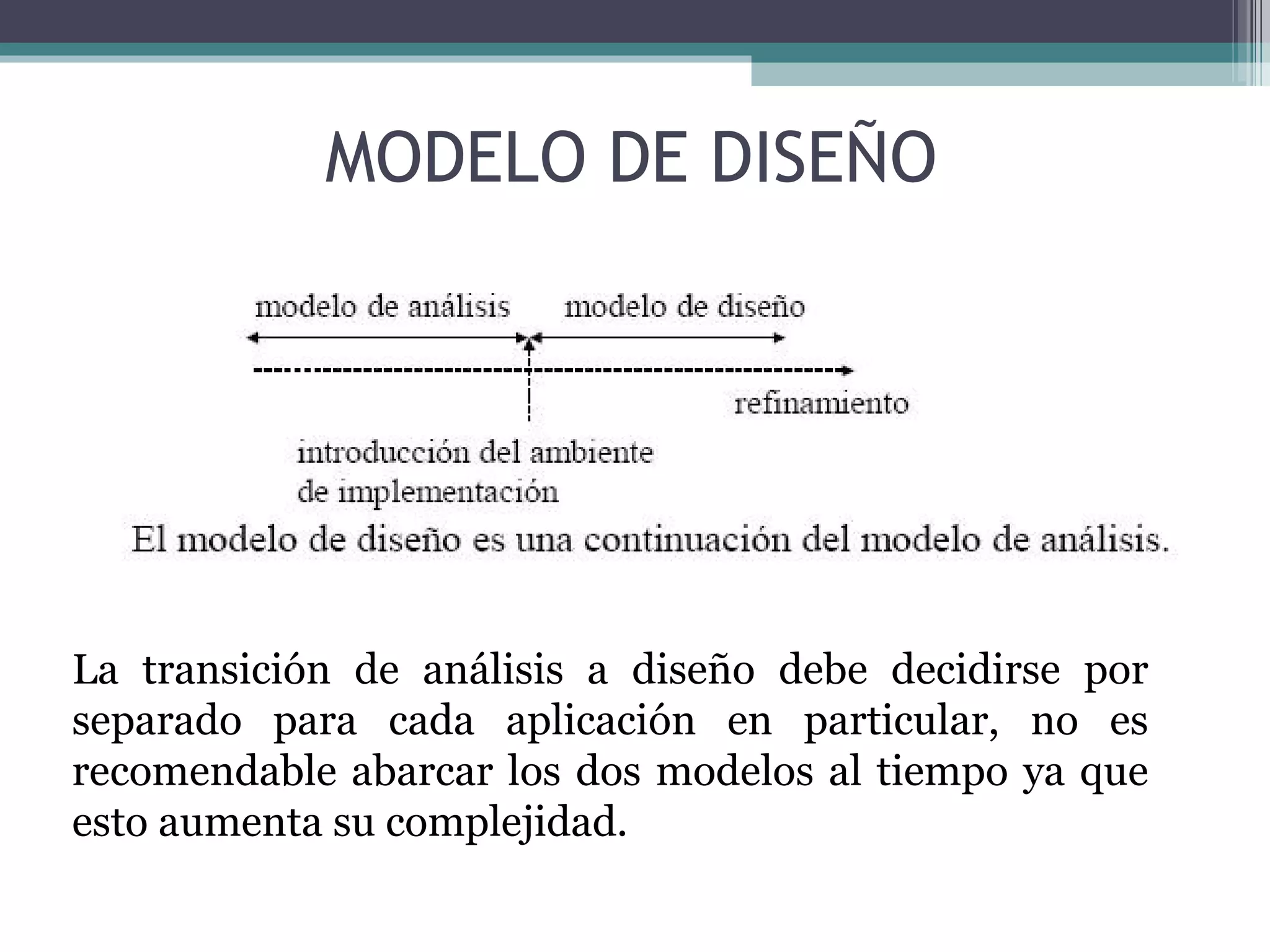 MODELO DE DISEÑO

modelo de análisis

modelo de diseño

refinamiento

introducción del ambiente de implementación

El modelo de diseño es una continuación del modelo de análisis.

La transición de análisis a diseño debe decidirse por separado para cada aplicación en particular, no es recomendable abarcar los dos modelos al tiempo ya que esto aumenta su complejidad.